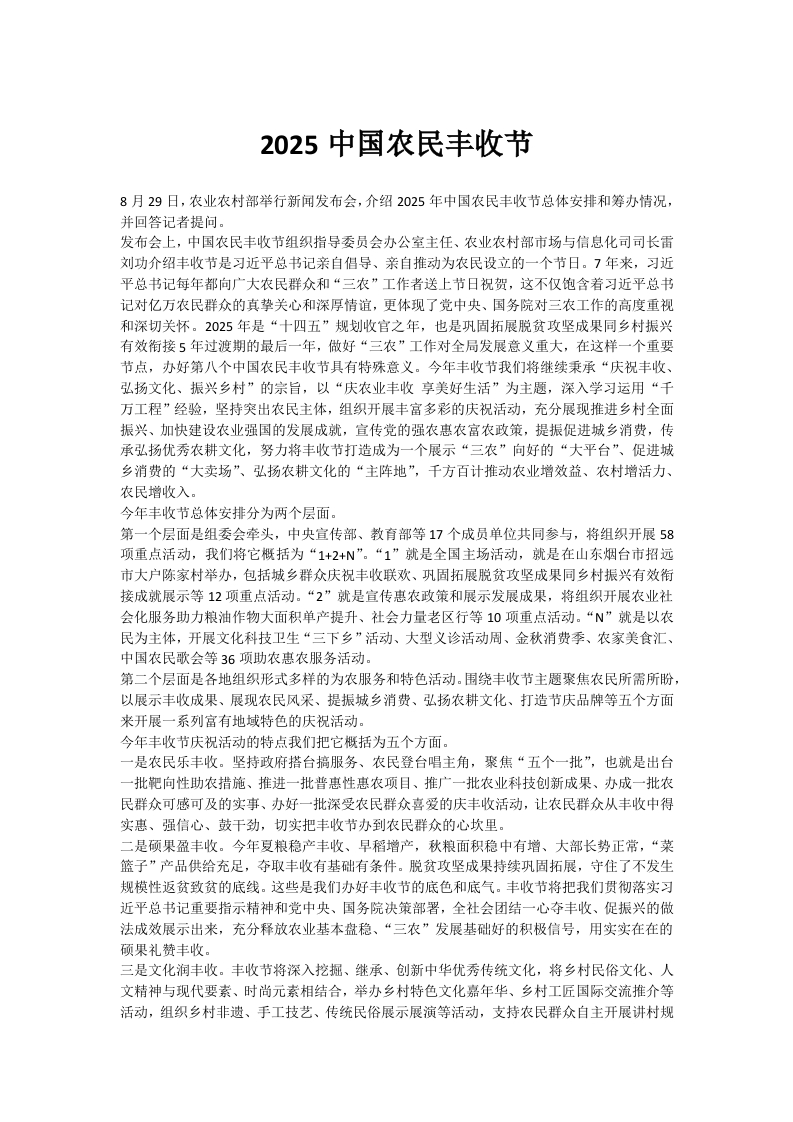 2025 中国农民丰收节

8 月 29 日，农业农村部举行新闻发布会，介绍 2025 年中国农民丰收节总体安排和筹办情况，并回答记者提问。

发布会上，中国农民丰收节组织指导委员会办公室主任、农业农村部市场与信息化司司长雷刘功介绍丰收节是习近平总书记亲自倡导、亲自推动为农民设立的一个节日。7 年来，习近平总书记每年都向广大农民群众和“三农”工作者送上节日祝贺，这不仅饱含着习近平总书记对亿万农民群众的真挚关心和深厚情谊，更体现了党中央、国务院对三农工作的高度重视和深切关怀。2025 年是“十四五”规划收官之年，也是巩固拓展脱贫攻坚成果同乡村振兴有效衔接 5 年过渡期的最后一年，做好“三农”工作对全局发展意义重大，在这样一个重要节点，办好第八个中国农民丰收节具有特殊意义。今年丰收节我们将继续秉承“庆祝丰收、弘扬文化、振兴乡村”的宗旨，以“庆农业丰收 享美好生活”为主题，深入学习运用“千万工程”经验，坚持突出农民主体，组织开展丰富多彩的庆祝活动，充分展现推进乡村全面振兴、加快建设农业强国的发展成就，宣传党的强农惠农富农政策，提振促进城乡消费，传承弘扬优秀农耕文化，努力将丰收节打造成为一个展示“三农”向好的“大平台”、促进城乡消费的“大卖场”、弘扬农耕文化的“主阵地”，千方百计推动农业增效益、农村增活力、农民增收入。

今年丰收节总体安排分为两个层面。

第一个层面是组委会牵头，中央宣传部、教育部等 17 个成员单位共同参与，将组织开展 58 项重点活动，我们将它概括为“1+2+N”。“1”就是全国主场活动，就是在山东烟台市招远市大户陈家村举办，包括城乡群众庆祝丰收联欢、巩固拓展脱贫攻坚成果同乡村振兴有效衔接成就展示等 12 项重点活动。“2”就是宣传惠农政策和展示发展成果，将组织开展农业社会化服务助力粮油作物大面积单产提升、社会力量老区行等 10 项重点活动。“N”就是以农民为主体，开展文化科技卫生“三下乡”活动、大型义诊活动周、金秋消费季、农家美食汇、中国农民歌会等 36 项助农惠农服务活动。

第二个层面是各地组织形式多样的为农服务和特色活动。围绕丰收节主题聚焦农民所需所盼，以展示丰收成果、展现农民风采、提振城乡消费、弘扬农耕文化、打造节庆品牌等五个方面来开展一系列富有地域特色的庆祝活动。

今年丰收节庆祝活动的特点我们把它概括为五个方面。

一是农民乐丰收。坚持政府搭台搞服务、农民登台唱主角，聚焦“五个一批”，也就是出台一批靶向性助农措施、推进一批普惠性惠农项目、推广一批农业科技创新成果、办成一批农民群众可感可及的实事、办好一批深受农民群众喜爱的庆丰收活动，让农民群众从丰收中得实惠、强信心、鼓干劲，切实把丰收节办到农民群众的心坎里。

二是硕果盈丰收。今年夏粮稳产丰收、早稻增产，秋粮面积稳中有增、大部长势正常，“菜篮子”产品供给充足，夺取丰收有基础有条件。脱贫攻坚成果持续巩固拓展，守住了不发生规模性返贫致贫的底线。这些是我们办好丰收节的底色和底气。丰收节将把我们贯彻落实习近平总书记重要指示精神和党中央、国务院决策部署，全社会团结一心夺丰收、促振兴的做法成效展示出来，充分释放农业基本盘稳、“三农”发展基础好的积极信号，用实实在在的硕果礼赞丰收。

三是文化润丰收。丰收节将深入挖掘、继承、创新中华优秀传统文化，将乡村民俗文化、人文精神与现代要素、时尚元素相结合，举办乡村特色文化嘉年华、乡村工匠国际交流推介等活动，组织乡村非遗、手工技艺、传统民俗展示展演等活动，支持农民群众自主开展讲村规